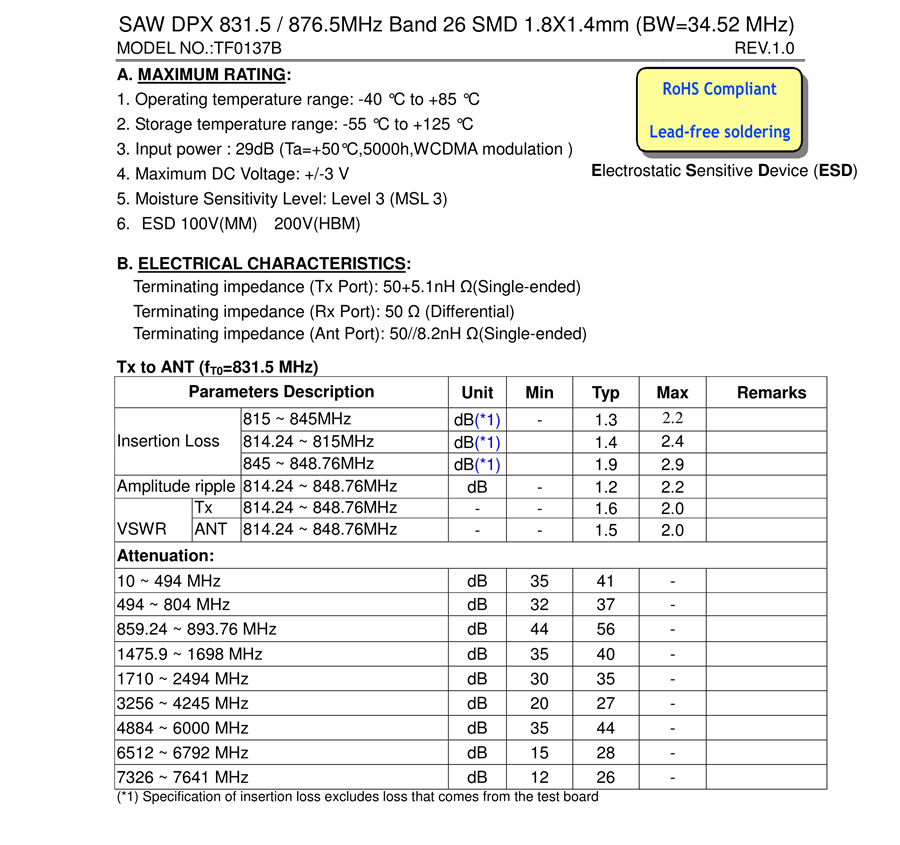 SAW DPX 831.5 / 876.5MHz Band 26 SMD 1.8X1.4mm (BW=34.52 MHz)
MODEL NO.:TF0137B REV.1.0

A. MAXIMUM RATING:
1. Operating temperature range: -40 ℃ to +85 ℃
2. Storage temperature range: -55 ℃ to +125 ℃
3. Input power : 29dB (Ta=+50℃,5000h,WCDMA modulation )
4. Maximum DC Voltage: +/-3 V
5. Moisture Sensitivity Level: Level 3 (MSL 3)
6. ESD 100V(MM) 200V(HBM)

RoHS Compliant
Lead-free soldering

Electrostatic Sensitive Device (ESD)

B. ELECTRICAL CHARACTERISTICS:
Terminating impedance (Tx Port): 50+5.1nH Ω(Single-ended)
Terminating impedance (Rx Port): 50 Ω (Differential)
Terminating impedance (Ant Port): 50//8.2nH Ω(Single-ended)

Tx to ANT ($f_{T0}$=831.5 MHz)

| Parameters Description | | | Unit | Min | Typ | Max | Remarks |
|---|---|---|---|---|---|---|---|
| Insertion Loss | | 815 ~ 845MHz | dB(*1) | - | 1.3 | 2.2 | |
| | | 814.24 ~ 815MHz | dB(*1) | | 1.4 | 2.4 | |
| | | 845 ~ 848.76MHz | dB(*1) | | 1.9 | 2.9 | |
| Amplitude ripple | | 814.24 ~ 848.76MHz | dB | - | 1.2 | 2.2 | |
| VSWR | Tx | 814.24 ~ 848.76MHz | - | - | 1.6 | 2.0 | |
| | ANT | 814.24 ~ 848.76MHz | - | - | 1.5 | 2.0 | |
| Attenuation: | | | | | | | |
| 10 ~ 494 MHz | | | dB | 35 | 41 | - | |
| 494 ~ 804 MHz | | | dB | 32 | 37 | - | |
| 859.24 ~ 893.76 MHz | | | dB | 44 | 56 | - | |
| 1475.9 ~ 1698 MHz | | | dB | 35 | 40 | - | |
| 1710 ~ 2494 MHz | | | dB | 30 | 35 | - | |
| 3256 ~ 4245 MHz | | | dB | 20 | 27 | - | |
| 4884 ~ 6000 MHz | | | dB | 35 | 44 | - | |
| 6512 ~ 6792 MHz | | | dB | 15 | 28 | - | |
| 7326 ~ 7641 MHz | | | dB | 12 | 26 | - | |

(*1) Specification of insertion loss excludes loss that comes from the test board